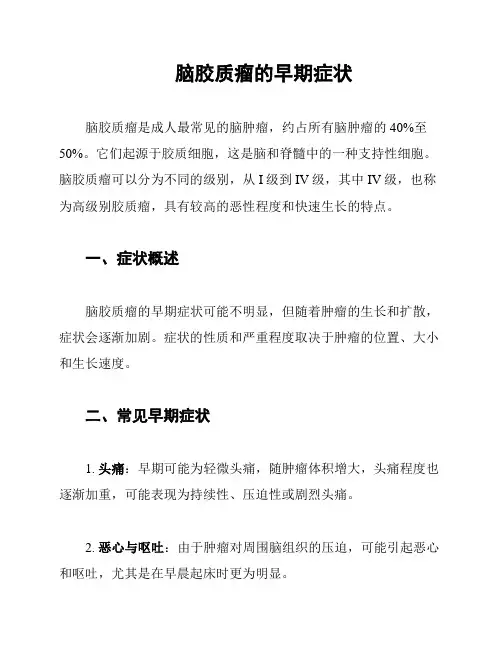 脑胶质瘤的早期症状

脑胶质瘤是成人最常见的脑肿瘤，约占所有脑肿瘤的 40%至 50%。它们起源于胶质细胞，这是脑和脊髓中的一种支持性细胞。脑胶质瘤可以分为不同的级别，从 I 级到 IV 级，其中 IV 级，也称为高级别胶质瘤，具有较高的恶性程度和快速生长的特点。

一、症状概述

脑胶质瘤的早期症状可能不明显，但随着肿瘤的生长和扩散，症状会逐渐加剧。症状的性质和严重程度取决于肿瘤的位置、大小和生长速度。

二、常见早期症状

1. 头痛：早期可能为轻微头痛，随肿瘤体积增大，头痛程度也逐渐加重，可能表现为持续性、压迫性或剧烈头痛。

2. 恶心与呕吐：由于肿瘤对周围脑组织的压迫，可能引起恶心和呕吐，尤其是在早晨起床时更为明显。